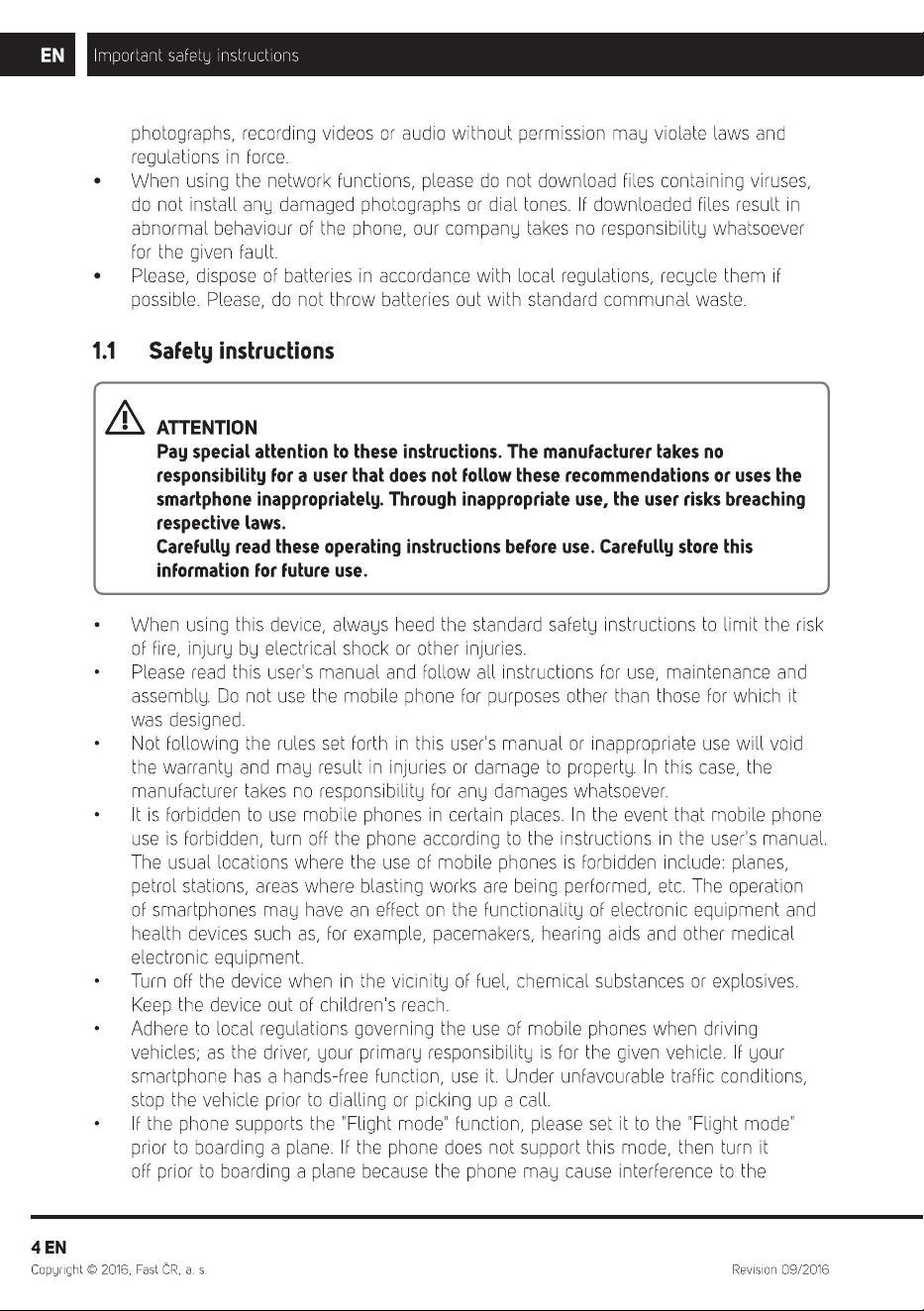 EN Important safety instructions

photographs, recording videos or audio without permission may violate laws and regulations in force.

• When using the network functions, please do not download files containing viruses, do not install any damaged photographs or dial tones. If downloaded files result in abnormal behaviour of the phone, our company takes no responsibility whatsoever for the given fault.
• Please, dispose of batteries in accordance with local regulations, recycle them if possible. Please, do not throw batteries out with standard communal waste.

1.1 Safety instructions

ATTENTION
Pay special attention to these instructions. The manufacturer takes no responsibility for a user that does not follow these recommendations or uses the smartphone inappropriately. Through inappropriate use, the user risks breaching respective laws.
Carefully read these operating instructions before use. Carefully store this information for future use.

• When using this device, always heed the standard safety instructions to limit the risk of fire, injury by electrical shock or other injuries.
• Please read this user's manual and follow all instructions for use, maintenance and assembly. Do not use the mobile phone for purposes other than those for which it was designed.
• Not following the rules set forth in this user's manual or inappropriate use will void the warranty and may result in injuries or damage to property. In this case, the manufacturer takes no responsibility for any damages whatsoever.
• It is forbidden to use mobile phones in certain places. In the event that mobile phone use is forbidden, turn off the phone according to the instructions in the user's manual. The usual locations where the use of mobile phones is forbidden include: planes, petrol stations, areas where blasting works are being performed, etc. The operation of smartphones may have an effect on the functionality of electronic equipment and health devices such as, for example, pacemakers, hearing aids and other medical electronic equipment.
• Turn off the device when in the vicinity of fuel, chemical substances or explosives. Keep the device out of children's reach.
• Adhere to local regulations governing the use of mobile phones when driving vehicles; as the driver, your primary responsibility is for the given vehicle. If your smartphone has a hands-free function, use it. Under unfavourable traffic conditions, stop the vehicle prior to dialling or picking up a call.
• If the phone supports the "Flight mode" function, please set it to the "Flight mode" prior to boarding a plane. If the phone does not support this mode, then turn it off prior to boarding a plane because the phone may cause interference to the

4 EN
Copyright © 2016, Fast ČR, a. s. Revision 09/2016